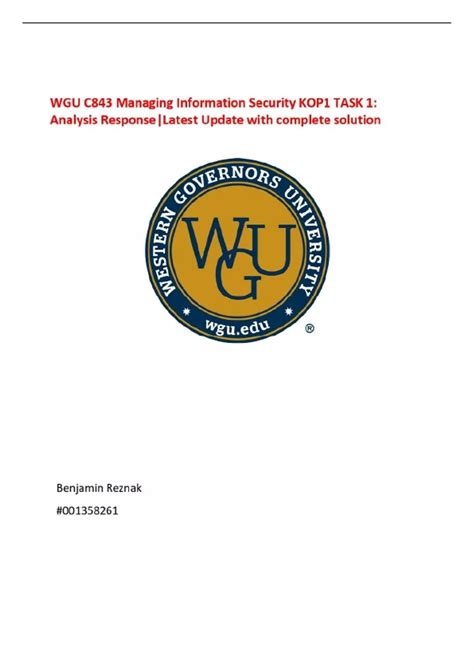 WGU C843 Managing Information Security KOP1 TASK 1: Analysis Response|Latest Update with complete solution

WESTERN GOVERNORS UNIVERSITY
WGU
wgu.edu
®

Benjamin Reznak

#001358261